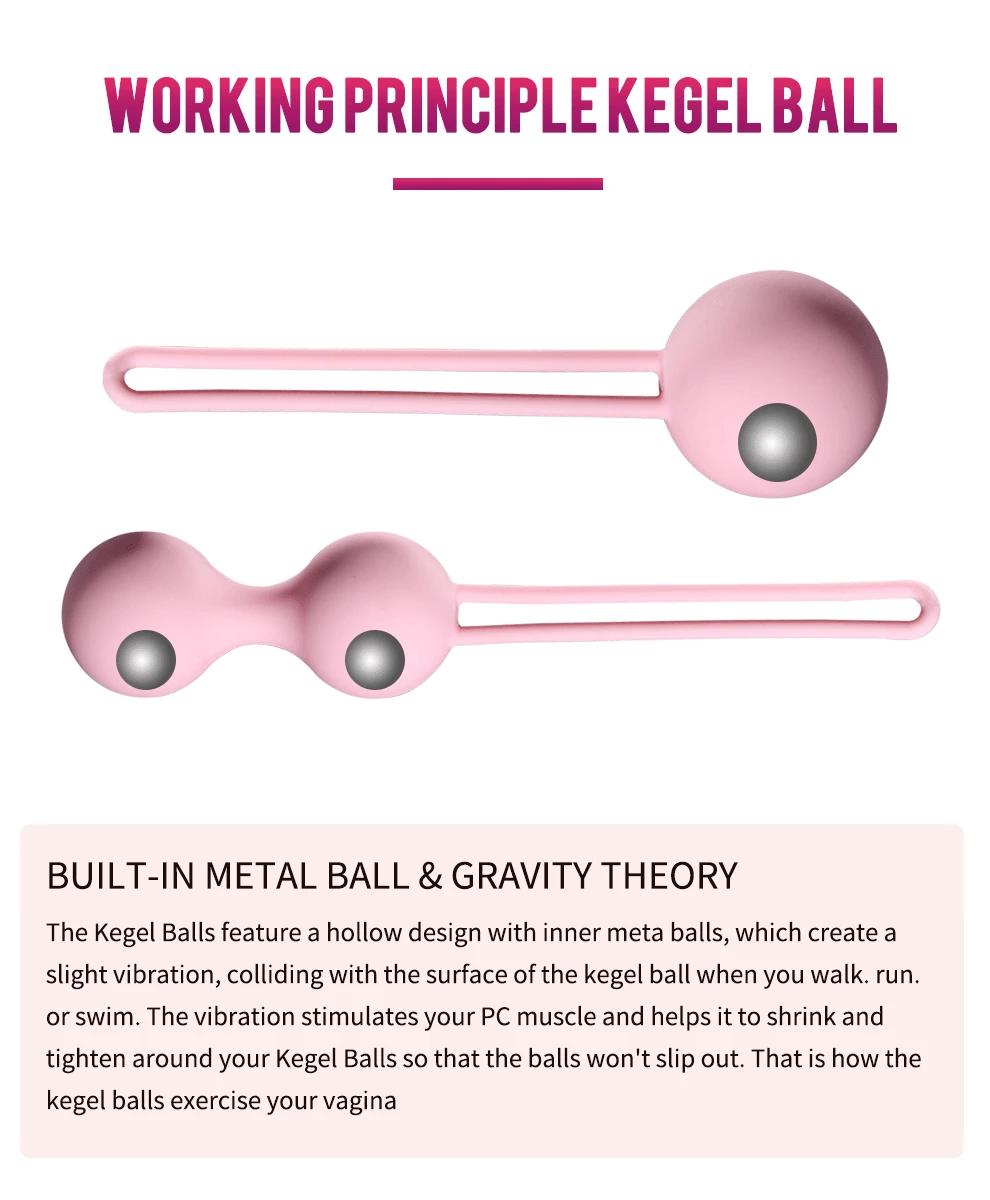 WORKING PRINCIPLE KEGEL BALL

BUILT-IN METAL BALL & GRAVITY THEORY

The Kegel Balls feature a hollow design with inner meta balls, which create a slight vibration, colliding with the surface of the kegel ball when you walk. run. or swim. The vibration stimulates your PC muscle and helps it to shrink and tighten around your Kegel Balls so that the balls won't slip out. That is how the kegel balls exercise your vagina